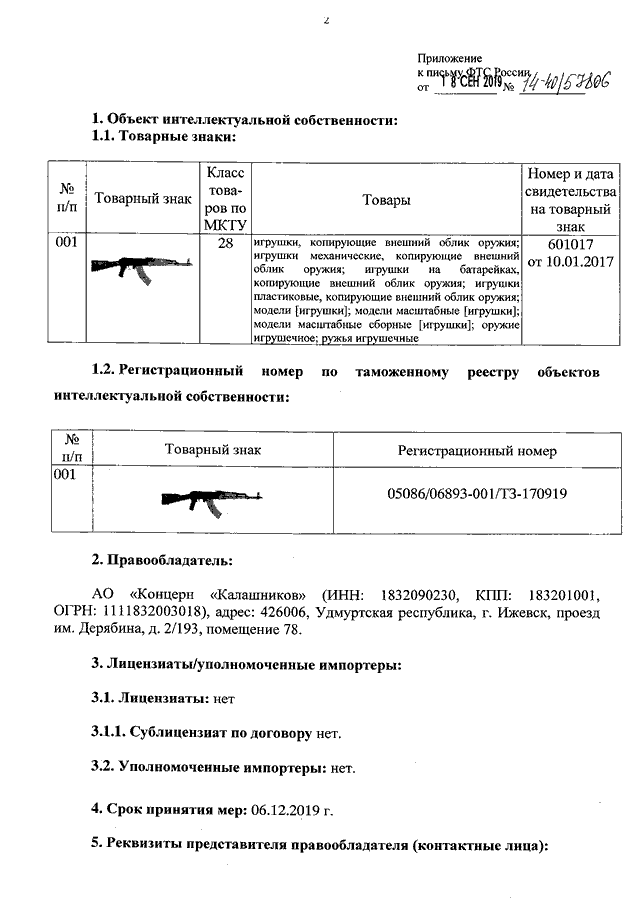 2

Приложение
к письму ФТС России
от 18 СЕН 2019 № 14-40/57806

1. Объект интеллектуальной собственности:
1.1. Товарные знаки:

| № п/п | Товарный знак | Класс товаров по МКТУ | Товары | Номер и дата свидетельства на товарный знак |
|---|---|---|---|---|
| 001 | | 28 | игрушки, копирующие внешний облик оружия; игрушки механические, копирующие внешний облик оружия; игрушки на батарейках, копирующие внешний облик оружия; игрушки пластиковые, копирующие внешний облик оружия; модели [игрушки]; модели масштабные [игрушки]; модели масштабные сборные [игрушки]; оружие игрушечное; ружья игрушечные | 601017 от 10.01.2017 |

1.2. Регистрационный номер по таможенному реестру объектов интеллектуальной собственности:

| № п/п | Товарный знак | Регистрационный номер |
|---|---|---|
| 001 | | 05086/06893-001/ТЗ-170919 |

2. Правообладатель:

АО «Концерн «Калашников» (ИНН: 1832090230, КПП: 183201001, ОГРН: 1111832003018), адрес: 426006, Удмуртская республика, г. Ижевск, проезд им. Дерябина, д. 2/193, помещение 78.

3. Лицензиаты/уполномоченные импортеры:

3.1. Лицензиаты: нет

3.1.1. Сублицензиат по договору нет.

3.2. Уполномоченные импортеры: нет.

4. Срок принятия мер: 06.12.2019 г.

5. Реквизиты представителя правообладателя (контактные лица):